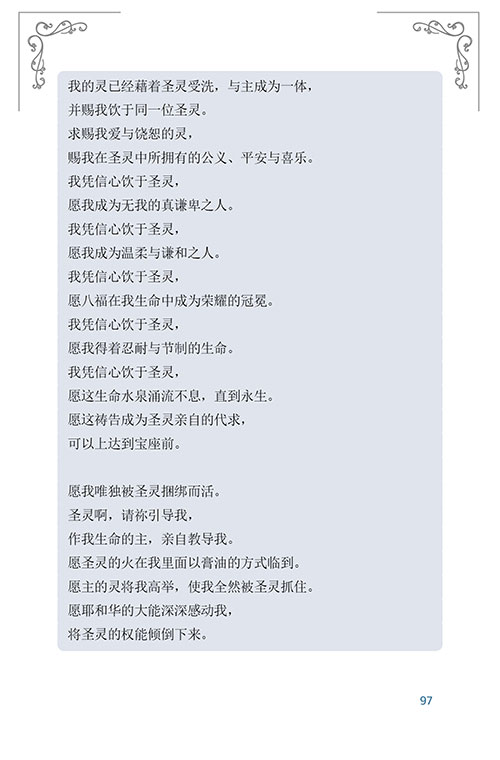 我的灵已经藉着圣灵受洗，与主成为一体，
并赐我饮于同一位圣灵。
求赐我爱与饶恕的灵，
赐我在圣灵中所拥有的公义、平安与喜乐。
我凭信心饮于圣灵，
愿我成为无我的真谦卑之人。
我凭信心饮于圣灵，
愿我成为温柔与谦和之人。
我凭信心饮于圣灵，
愿八福在我生命中成为荣耀的冠冕。
我凭信心饮于圣灵，
愿我得着忍耐与节制的生命。
我凭信心饮于圣灵，
愿这生命水泉涌流不息，直到永生。
愿这祷告成为圣灵亲自的代求，
可以上达到宝座前。

愿我唯独被圣灵捆绑而活。
圣灵啊，请祢引导我，
作我生命的主，亲自教导我。
愿圣灵的火在我里面以膏油的方式临到。
愿主的灵将我高举，使我全然被圣灵抓住。
愿耶和华的大能深深感动我，
将圣灵的权能倾倒下来。

97